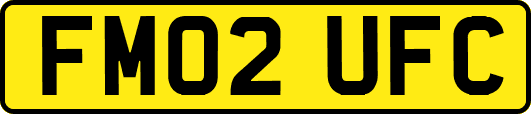 FM02 UFC